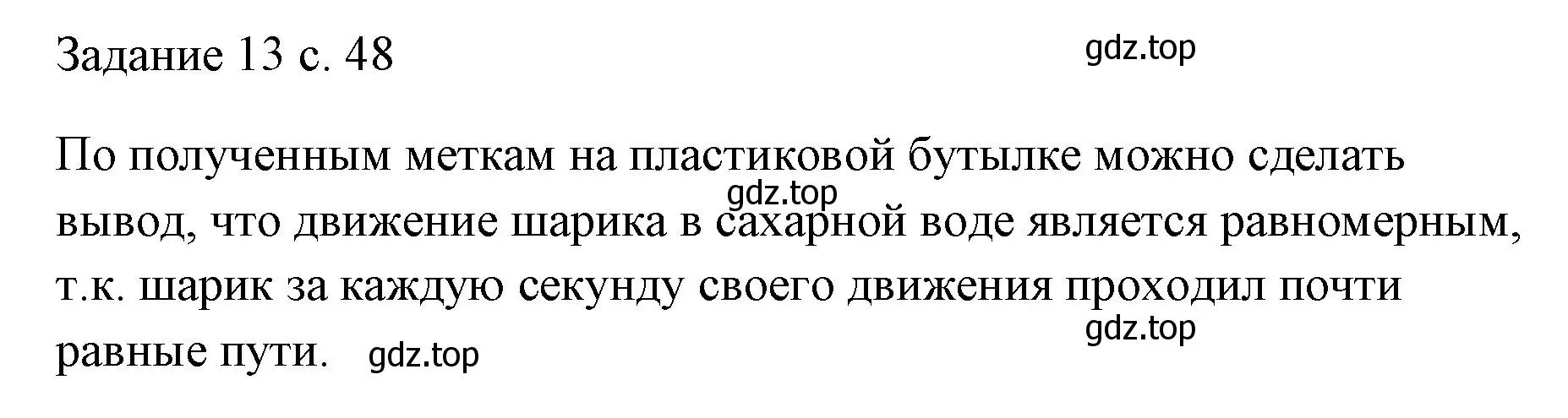 Задание 13 с. 48

gdz.top

По полученным меткам на пластиковой бутылке можно сделать вывод, что движение шарика в сахарной воде является равномерным, т.к. шарик за каждую секунду своего движения проходил почти равные пути.

gdz.top

gdz.top

gdz.top